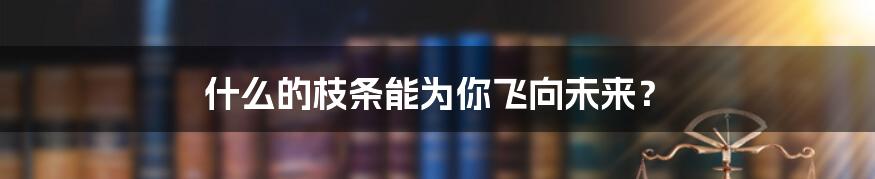 什么的枝条能为你飞向未来？